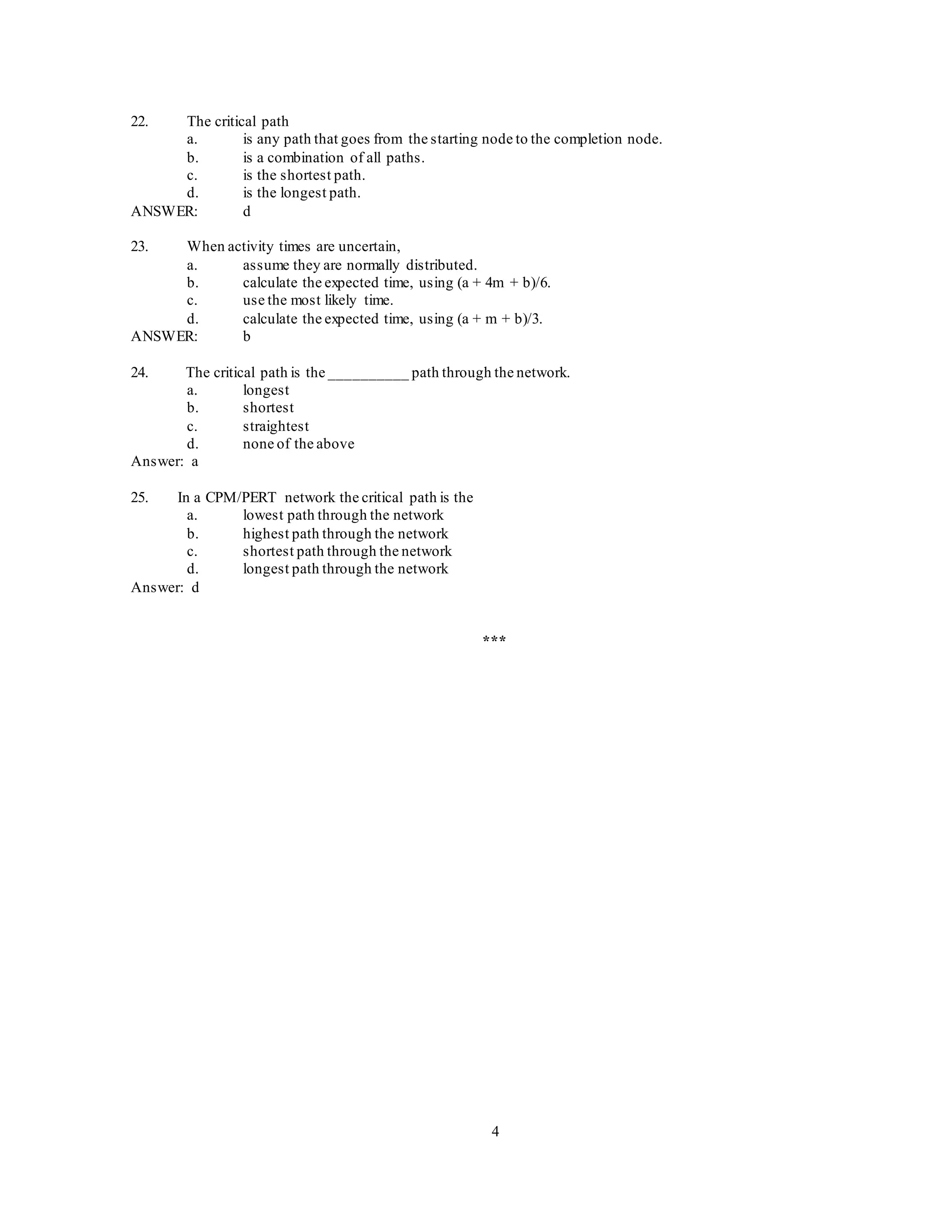 22. The critical path
a. is any path that goes from the starting node to the completion node.
b. is a combination of all paths.
c. is the shortest path.
d. is the longest path.
ANSWER: d

23. When activity times are uncertain,
a. assume they are normally distributed.
b. calculate the expected time, using (a + 4m + b)/6.
c. use the most likely time.
d. calculate the expected time, using (a + m + b)/3.
ANSWER: b

24. The critical path is the __________ path through the network.
a. longest
b. shortest
c. straightest
d. none of the above
Answer: a

25. In a CPM/PERT network the critical path is the
a. lowest path through the network
b. highest path through the network
c. shortest path through the network
d. longest path through the network
Answer: d

***

4